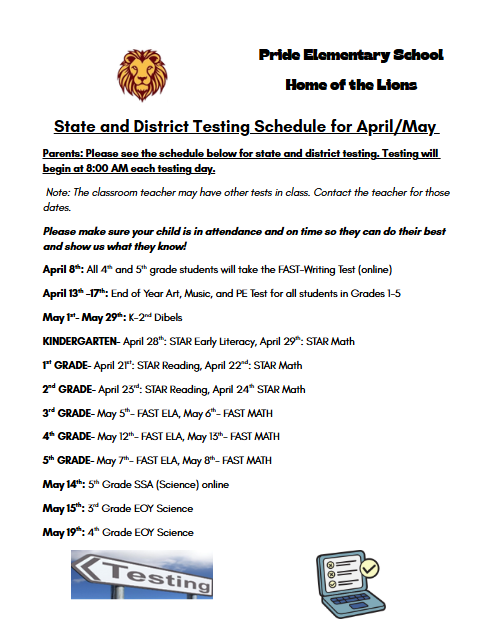 Pride Elementary School

Home of the Lions

State and District Testing Schedule for April/May

Parents: Please see the schedule below for state and district testing. Testing will begin at 8:00 AM each testing day.

Note: The classroom teacher may have other tests in class. Contact the teacher for those dates.

Please make sure your child is in attendance and on time so they can do their best and show us what they know!

April 8th: All 4th and 5th grade students will take the FAST-Writing Test (online)

April 13th -17th: End of Year Art, Music, and PE Test for all students in Grades 1-5

May 1st- May 29th: K-2nd Dibels

KINDERGARTEN- April 28th: STAR Early Literacy, April 29th: STAR Math

1st GRADE- April 21st: STAR Reading, April 22nd: STAR Math

2nd GRADE- April 23rd: STAR Reading, April 24th STAR Math

3rd GRADE- May 5th- FAST ELA, May 6th- FAST MATH

4th GRADE- May 12th- FAST ELA, May 13th- FAST MATH

5th GRADE- May 7th- FAST ELA, May 8th- FAST MATH

May 14th: 5th Grade SSA (Science) online

May 15th: 3rd Grade EOY Science

May 19th: 4th Grade EOY Science

Testing